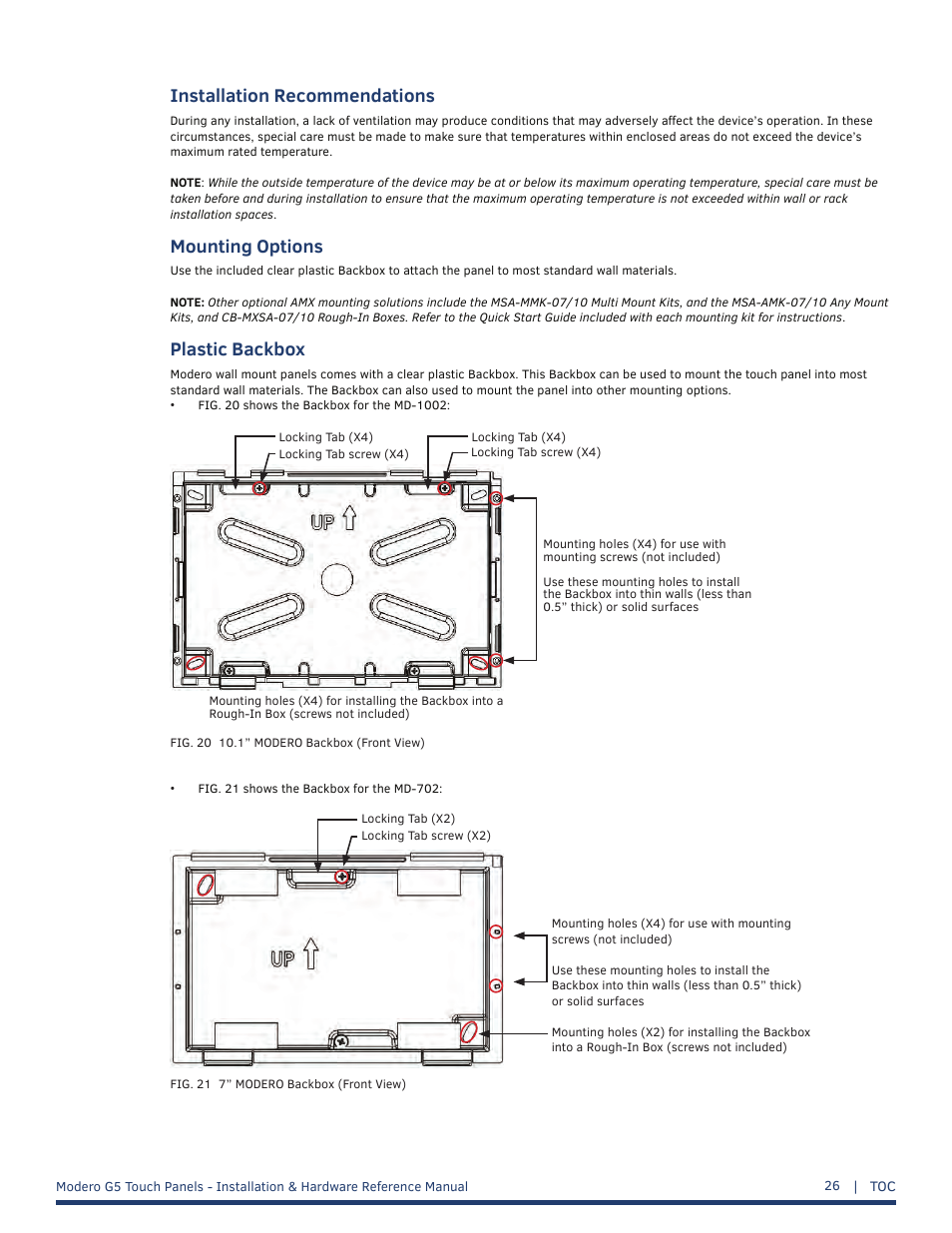 Installation Recommendations

During any installation, a lack of ventilation may produce conditions that may adversely affect the device's operation. In these circumstances, special care must be made to make sure that temperatures within enclosed areas do not exceed the device's maximum rated temperature.

NOTE: While the outside temperature of the device may be at or below its maximum operating temperature, special care must be taken before and during installation to ensure that the maximum operating temperature is not exceeded within wall or rack installation spaces.

Mounting Options

Use the included clear plastic Backbox to attach the panel to most standard wall materials.

NOTE: Other optional AMX mounting solutions include the MSA-MMK-07/10 Multi Mount Kits, and the MSA-AMK-07/10 Any Mount Kits, and CB-MXSA-07/10 Rough-In Boxes. Refer to the Quick Start Guide included with each mounting kit for instructions.

Plastic Backbox

Modero wall mount panels comes with a clear plastic Backbox. This Backbox can be used to mount the touch panel into most standard wall materials. The Backbox can also used to mount the panel into other mounting options.

• FIG. 20 shows the Backbox for the MD-1002:

Locking Tab (X4)
Locking Tab screw (X4)
Locking Tab (X4)
Locking Tab screw (X4)
UP
Mounting holes (X4) for use with mounting screws (not included)
Use these mounting holes to install the Backbox into thin walls (less than 0.5" thick) or solid surfaces
Mounting holes (X4) for installing the Backbox into a Rough-In Box (screws not included)

FIG. 20 10.1" MODERO Backbox (Front View)

• FIG. 21 shows the Backbox for the MD-702:

Locking Tab (X2)
Locking Tab screw (X2)
UP
Mounting holes (X4) for use with mounting screws (not included)
Use these mounting holes to install the Backbox into thin walls (less than 0.5" thick) or solid surfaces
Mounting holes (X2) for installing the Backbox into a Rough-In Box (screws not included)

FIG. 21 7" MODERO Backbox (Front View)

Modero G5 Touch Panels - Installation & Hardware Reference Manual 26 | TOC